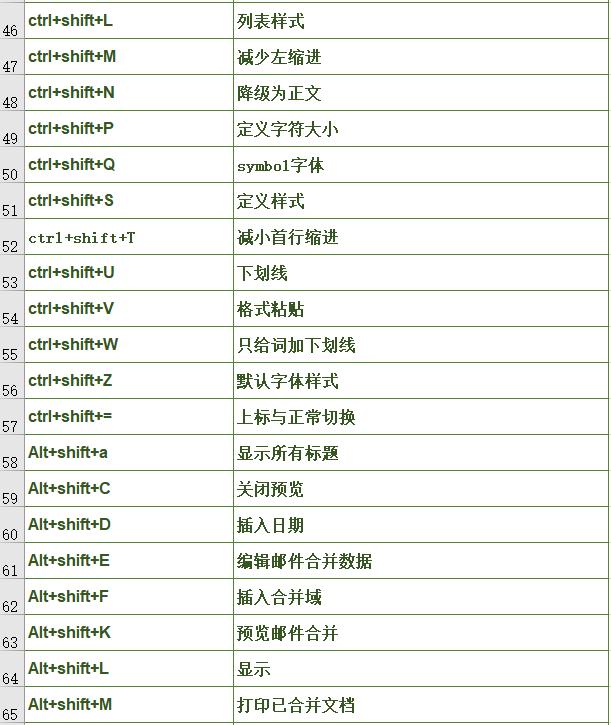 | 46 | ctrl+shift+L | 列表样式 |
|---|---|---|
| 47 | ctrl+shift+M | 减少左缩进 |
| 48 | ctrl+shift+N | 降级为正文 |
| 49 | ctrl+shift+P | 定义字符大小 |
| 50 | ctrl+shift+Q | symbol字体 |
| 51 | ctrl+shift+S | 定义样式 |
| 52 | ctrl+shift+T | 减小首行缩进 |
| 53 | ctrl+shift+U | 下划线 |
| 54 | ctrl+shift+V | 格式粘贴 |
| 55 | ctrl+shift+W | 只给词加下划线 |
| 56 | ctrl+shift+Z | 默认字体样式 |
| 57 | ctrl+shift+= | 上标与正常切换 |
| 58 | Alt+shift+a | 显示所有标题 |
| 59 | Alt+shift+C | 关闭预览 |
| 60 | Alt+shift+D | 插入日期 |
| 61 | Alt+shift+E | 编辑邮件合并数据 |
| 62 | Alt+shift+F | 插入合并域 |
| 63 | Alt+shift+K | 预览邮件合并 |
| 64 | Alt+shift+L | 显示 |
| 65 | Alt+shift+M | 打印已合并文档 |